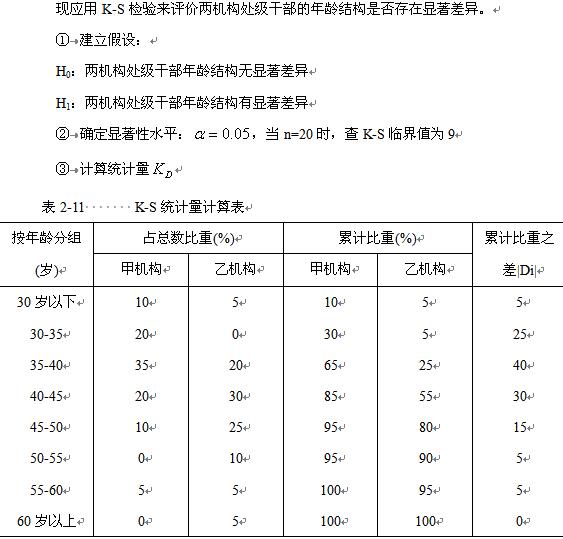 现应用 K-S 检验来评价两机构处级干部的年龄结构是否存在显著差异。

①建立假设：

$H_0$：两机构处级干部年龄结构无显著差异

$H_1$：两机构处级干部年龄结构有显著差异

②确定显著性水平：$\alpha = 0.05$，当 n=20 时，查 K-S 临界值为 9

③计算统计量 $K_D$

表 2-11 K-S 统计量计算表

| 按年龄分组(岁) | 占总数比重(%) 甲机构 | 占总数比重(%) 乙机构 | 累计比重(%) 甲机构 | 累计比重(%) 乙机构 | 累计比重之差\|Di\| |
|---|---|---|---|---|---|
| 30 岁以下 | 10 | 5 | 10 | 5 | 5 |
| 30-35 | 20 | 0 | 30 | 5 | 25 |
| 35-40 | 35 | 20 | 65 | 25 | 40 |
| 40-45 | 20 | 30 | 85 | 55 | 30 |
| 45-50 | 10 | 25 | 95 | 80 | 15 |
| 50-55 | 0 | 10 | 95 | 90 | 5 |
| 55-60 | 5 | 5 | 100 | 95 | 5 |
| 60 岁以上 | 0 | 5 | 100 | 100 | 0 |